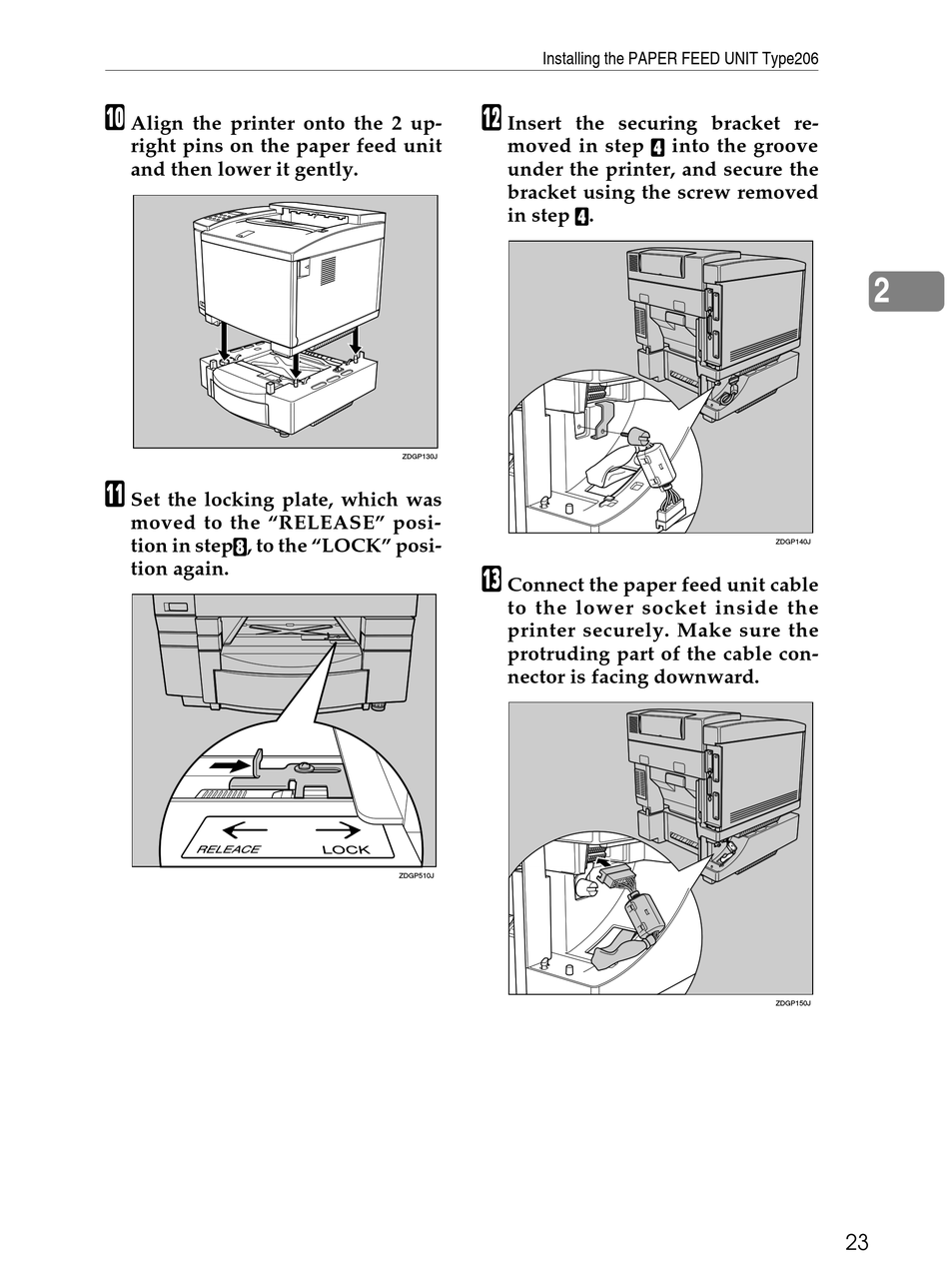 Installing the PAPER FEED UNIT Type206

10 Align the printer onto the 2 upright pins on the paper feed unit and then lower it gently.

ZDGP130J

11 Set the locking plate, which was moved to the "RELEASE" position in step 8, to the "LOCK" position again.

RELEACE LOCK

ZDGP510J

12 Insert the securing bracket removed in step 4 into the groove under the printer, and secure the bracket using the screw removed in step 4.

ZDGP140J

13 Connect the paper feed unit cable to the lower socket inside the printer securely. Make sure the protruding part of the cable connector is facing downward.

ZDGP150J

2

23